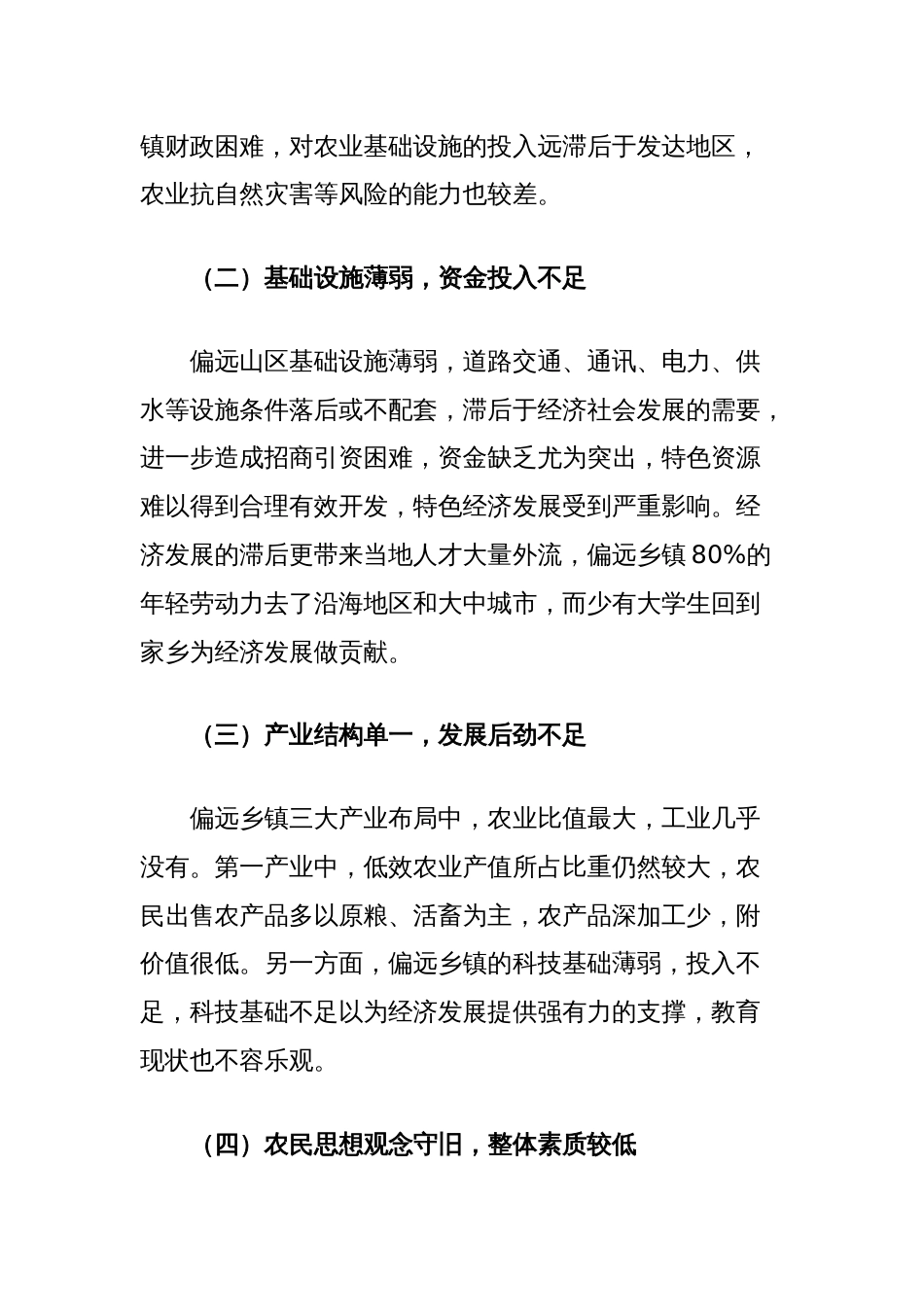 镇财政困难，对农业基础设施的投入远滞后于发达地区，农业抗自然灾害等风险的能力也较差。

（二）基础设施薄弱，资金投入不足

偏远山区基础设施薄弱，道路交通、通讯、电力、供水等设施条件落后或不配套，滞后于经济社会发展的需要，进一步造成招商引资困难，资金缺乏尤为突出，特色资源难以得到合理有效开发，特色经济发展受到严重影响。经济发展的滞后更带来当地人才大量外流，偏远乡镇80%的年轻劳动力去了沿海地区和大中城市，而少有大学生回到家乡为经济发展做贡献。

（三）产业结构单一，发展后劲不足

偏远乡镇三大产业布局中，农业比值最大，工业几乎没有。第一产业中，低效农业产值所占比重仍然较大，农民出售农产品多以原粮、活畜为主，农产品深加工少，附价值很低。另一方面，偏远乡镇的科技基础薄弱，投入不足，科技基础不足以为经济发展提供强有力的支撑，教育现状也不容乐观。

（四）农民思想观念守旧，整体素质较低